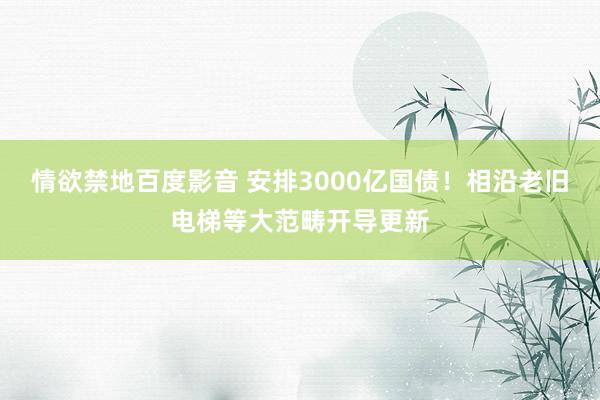 情欲禁地百度影音 安排3000亿国债！相沿老旧电梯等大范畴开导更新